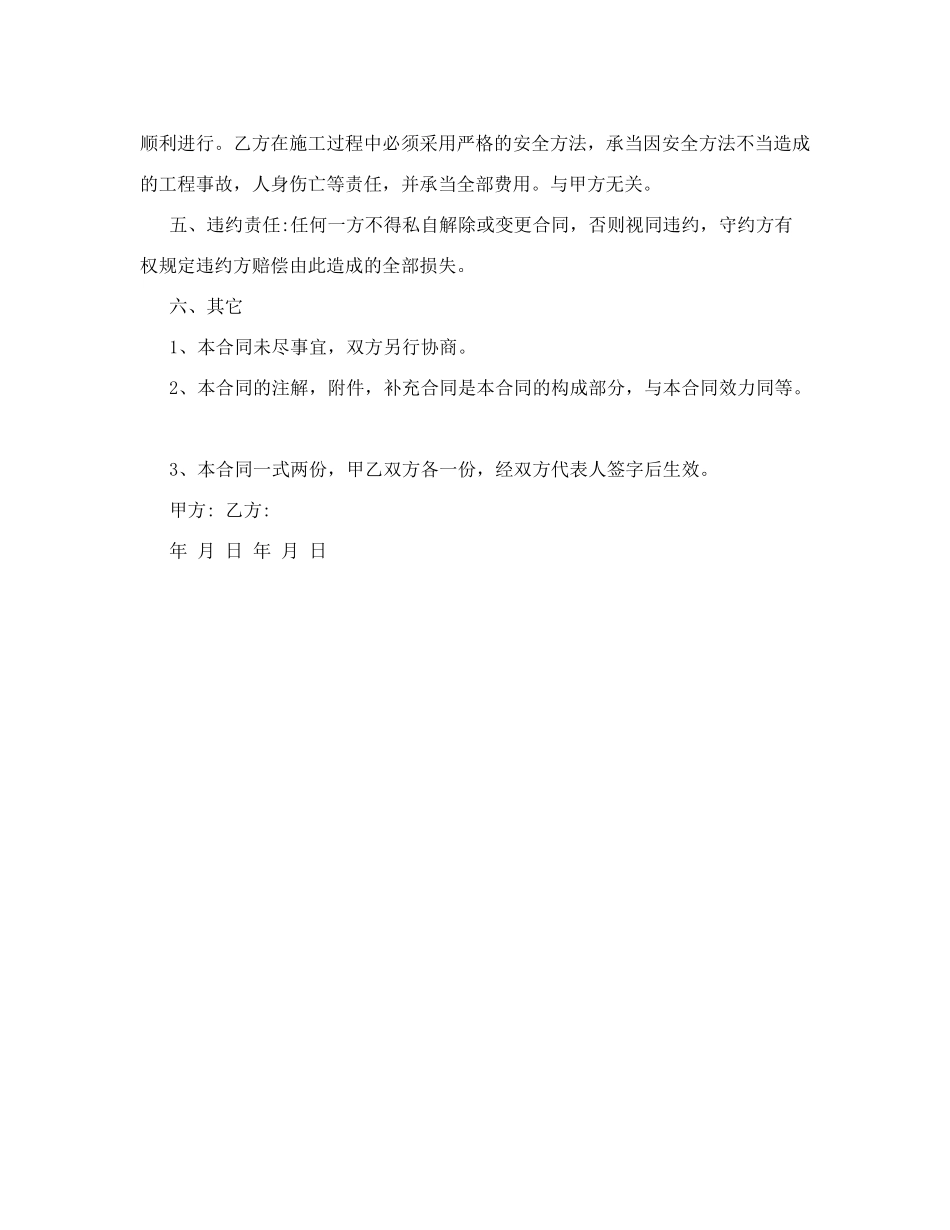 顺利进行。乙方在施工过程中必须采用严格的安全方法，承当因安全方法不当造成的工程事故，人身伤亡等责任，并承当全部费用。与甲方无关。

五、违约责任:任何一方不得私自解除或变更合同，否则视同违约，守约方有权规定违约方赔偿由此造成的全部损失。

六、其它

1、本合同未尽事宜，双方另行协商。

2、本合同的注解，附件，补充合同是本合同的构成部分，与本合同效力同等。

3、本合同一式两份，甲乙双方各一份，经双方代表人签字后生效。

甲方: 乙方:

年 月 日 年 月 日